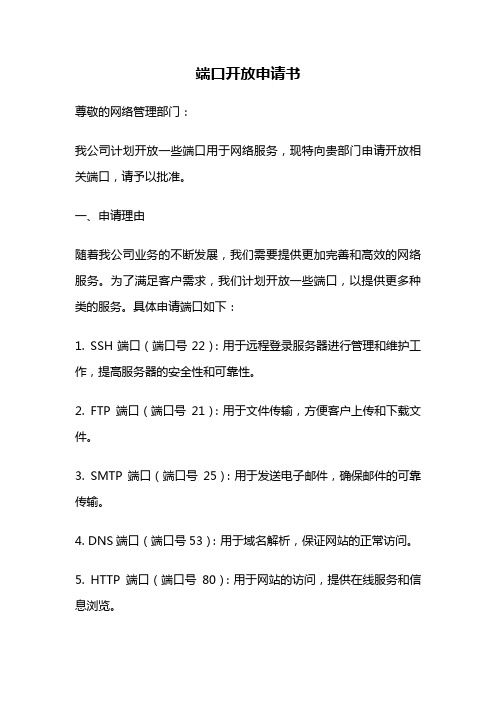 端口开放申请书

尊敬的网络管理部门：

我公司计划开放一些端口用于网络服务，现特向贵部门申请开放相关端口，请予以批准。

一、申请理由

随着我公司业务的不断发展，我们需要提供更加完善和高效的网络服务。为了满足客户需求，我们计划开放一些端口，以提供更多种类的服务。具体申请端口如下：

1. SSH 端口（端口号 22）：用于远程登录服务器进行管理和维护工作，提高服务器的安全性和可靠性。

2. FTP 端口（端口号 21）：用于文件传输，方便客户上传和下载文件。

3. SMTP 端口（端口号 25）：用于发送电子邮件，确保邮件的可靠传输。

4. DNS 端口（端口号 53）：用于域名解析，保证网站的正常访问。

5. HTTP 端口（端口号 80）：用于网站的访问，提供在线服务和信息浏览。